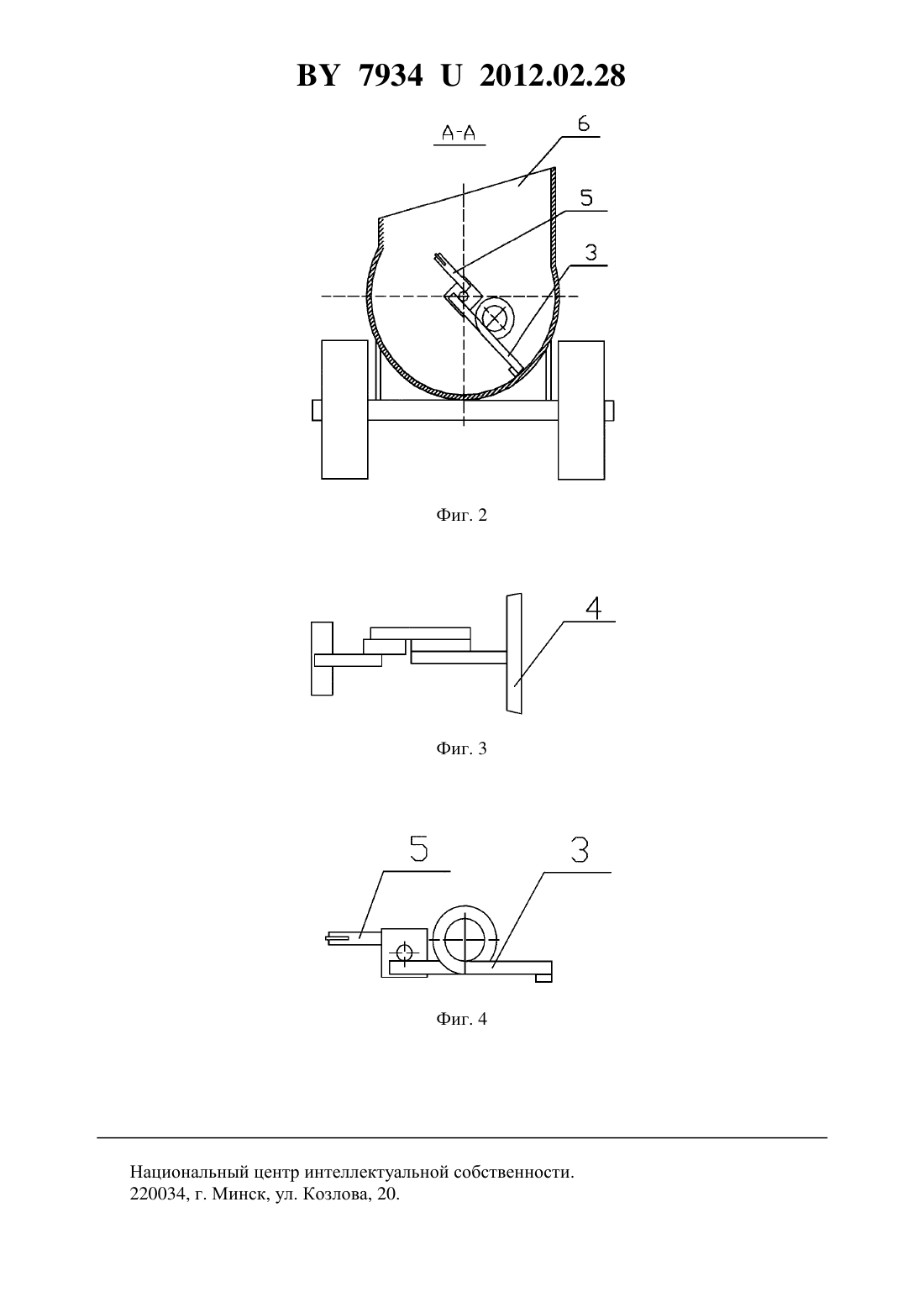 BY 7934 U 2012.02.28

А-А

6

5

3

Фиг. 2

4

Фиг. 3

5

3

Фиг. 4

Национальный центр интеллектуальной собственности.
220034, г. Минск, ул. Козлова, 20.